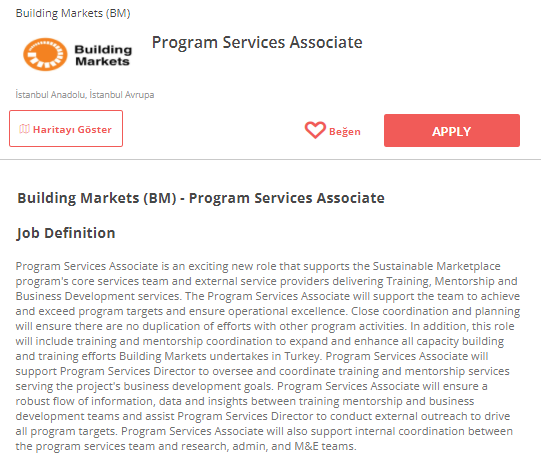 Building Markets (BM)

Building Markets

Program Services Associate

İstanbul Anadolu, İstanbul Avrupa

Haritayı Göster

Beğen

APPLY

Building Markets (BM) - Program Services Associate

Job Definition

Program Services Associate is an exciting new role that supports the Sustainable Marketplace program's core services team and external service providers delivering Training, Mentorship and Business Development services. The Program Services Associate will support the team to achieve and exceed program targets and ensure operational excellence. Close coordination and planning will ensure there are no duplication of efforts with other program activities. In addition, this role will include training and mentorship coordination to expand and enhance all capacity building and training efforts Building Markets undertakes in Turkey. Program Services Associate will support Program Services Director to oversee and coordinate training and mentorship services serving the project's business development goals. Program Services Associate will ensure a robust flow of information, data and insights between training mentorship and business development teams and assist Program Services Director to conduct external outreach to drive all program targets. Program Services Associate will also support internal coordination between the program services team and research, admin, and M&E teams.